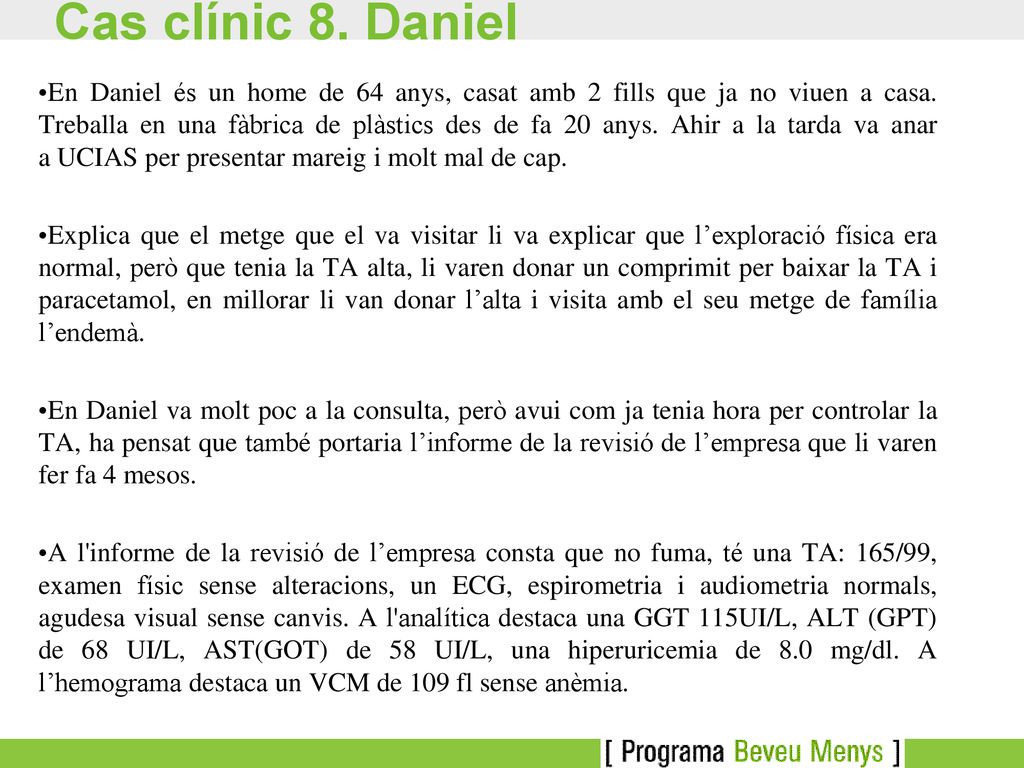 Cas clínic 8. Daniel

•En Daniel és un home de 64 anys, casat amb 2 fills que ja no viuen a casa. Treballa en una fàbrica de plàstics des de fa 20 anys. Ahir a la tarda va anar a UCIAS per presentar mareig i molt mal de cap.

•Explica que el metge que el va visitar li va explicar que l’exploració física era normal, però que tenia la TA alta, li varen donar un comprimit per baixar la TA i paracetamol, en millorar li van donar l’alta i visita amb el seu metge de família l’endemà.

•En Daniel va molt poc a la consulta, però avui com ja tenia hora per controlar la TA, ha pensat que també portaria l’informe de la revisió de l’empresa que li varen fer fa 4 mesos.

•A l'informe de la revisió de l’empresa consta que no fuma, té una TA: 165/99, examen físic sense alteracions, un ECG, espirometria i audiometria normals, agudesa visual sense canvis. A l'analítica destaca una GGT 115UI/L, ALT (GPT) de 68 UI/L, AST(GOT) de 58 UI/L, una hiperuricemia de 8.0 mg/dl. A l’hemograma destaca un VCM de 109 fl sense anèmia.

[ Programa Beveu Menys ]